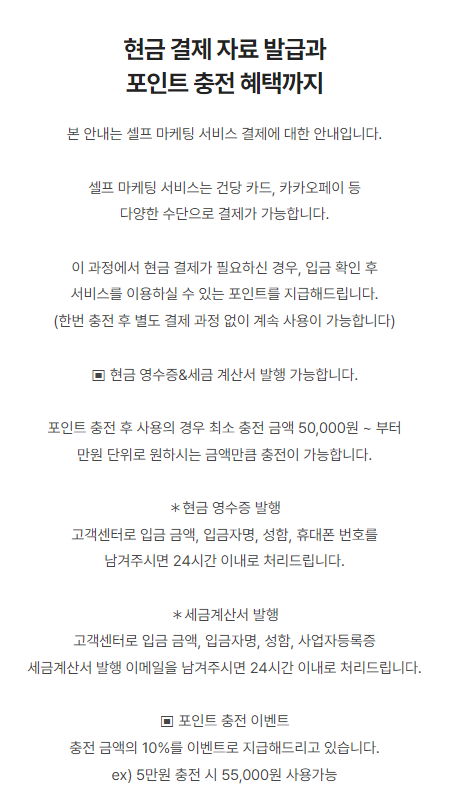 현금 결제 자료 발급과
포인트 충전 혜택까지

본 안내는 셀프 마케팅 서비스 결제에 대한 안내입니다.

셀프 마케팅 서비스는 건당 카드, 카카오페이 등
다양한 수단으로 결제가 가능합니다.

이 과정에서 현금 결제가 필요하신 경우, 입금 확인 후
서비스를 이용하실 수 있는 포인트를 지급해드립니다.
(한번 충전 후 별도 결제 과정 없이 계속 사용이 가능합니다)

▣ 현금 영수증&세금 계산서 발행 가능합니다.

포인트 충전 후 사용의 경우 최소 충전 금액 50,000원 ~ 부터
만원 단위로 원하시는 금액만큼 충전이 가능합니다.

＊현금 영수증 발행
고객센터로 입금 금액, 입금자명, 성함, 휴대폰 번호를
남겨주시면 24시간 이내로 처리드립니다.

＊세금계산서 발행
고객센터로 입금 금액, 입금자명, 성함, 사업자등록증
세금계산서 발행 이메일을 남겨주시면 24시간 이내로 처리드립니다.

▣ 포인트 충전 이벤트
충전 금액의 10%를 이벤트로 지급해드리고 있습니다.
ex) 5만원 충전 시 55,000원 사용가능